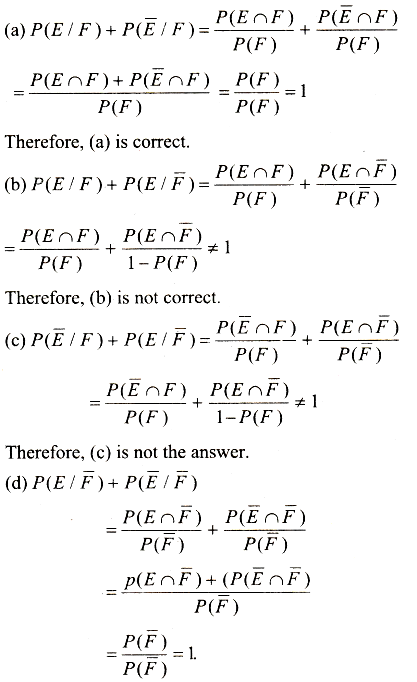 (a) $P(E/F)+P(\overline{E}/F)=\frac{P(E\cap F)}{P(F)}+\frac{P(\overline{E}\cap F)}{P(F)}$

$=\frac{P(E\cap F)+P(\overline{E}\cap F)}{P(F)}=\frac{P(F)}{P(F)}=1$

Therefore, (a) is correct.

(b) $P(E/F)+P(E/\overline{F})=\frac{P(E\cap F)}{P(F)}+\frac{P(E\cap\overline{F})}{P(\overline{F})}$

$=\frac{P(E\cap F)}{P(F)}+\frac{P(E\cap\overline{F})}{1-P(F)}\neq 1$

Therefore, (b) is not correct.

(c) $P(\overline{E}/F)+P(E/\overline{F})=\frac{P(\overline{E}\cap F)}{P(F)}+\frac{P(E\cap\overline{F})}{P(\overline{F})}$

$=\frac{P(\overline{E}\cap F)}{P(F)}+\frac{P(E\cap\overline{F})}{1-P(F)}\neq 1$

Therefore, (c) is not the answer.

(d) $P(E/\overline{F})+P(\overline{E}/\overline{F})$

$=\frac{P(E\cap\overline{F})}{P(\overline{F})}+\frac{P(\overline{E}\cap\overline{F})}{P(\overline{F})}$

$=\frac{p(E\cap\overline{F})+(P(\overline{E}\cap\overline{F})}{P(\overline{F})}$

$=\frac{P(\overline{F})}{P(\overline{F})}=1.$